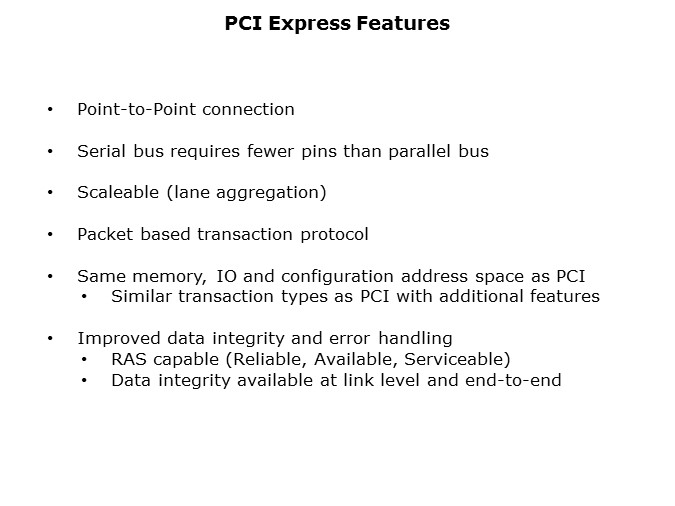 PCI Express Features

• Point-to-Point connection

• Serial bus requires fewer pins than parallel bus

• Scaleable (lane aggregation)

• Packet based transaction protocol

• Same memory, IO and configuration address space as PCI
  • Similar transaction types as PCI with additional features

• Improved data integrity and error handling
  • RAS capable (Reliable, Available, Serviceable)
  • Data integrity available at link level and end-to-end